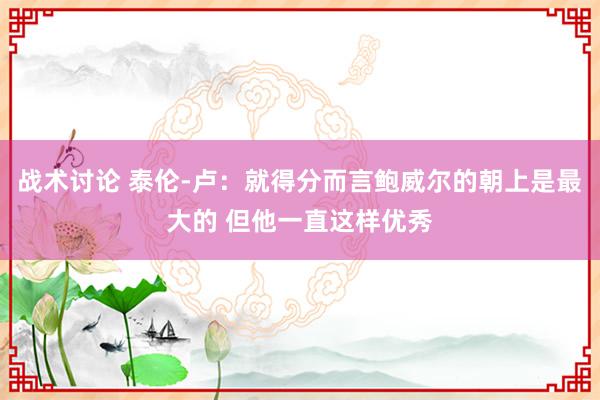 战术讨论 泰伦-卢：就得分而言鲍威尔的朝上是最大的 但他一直这样优秀